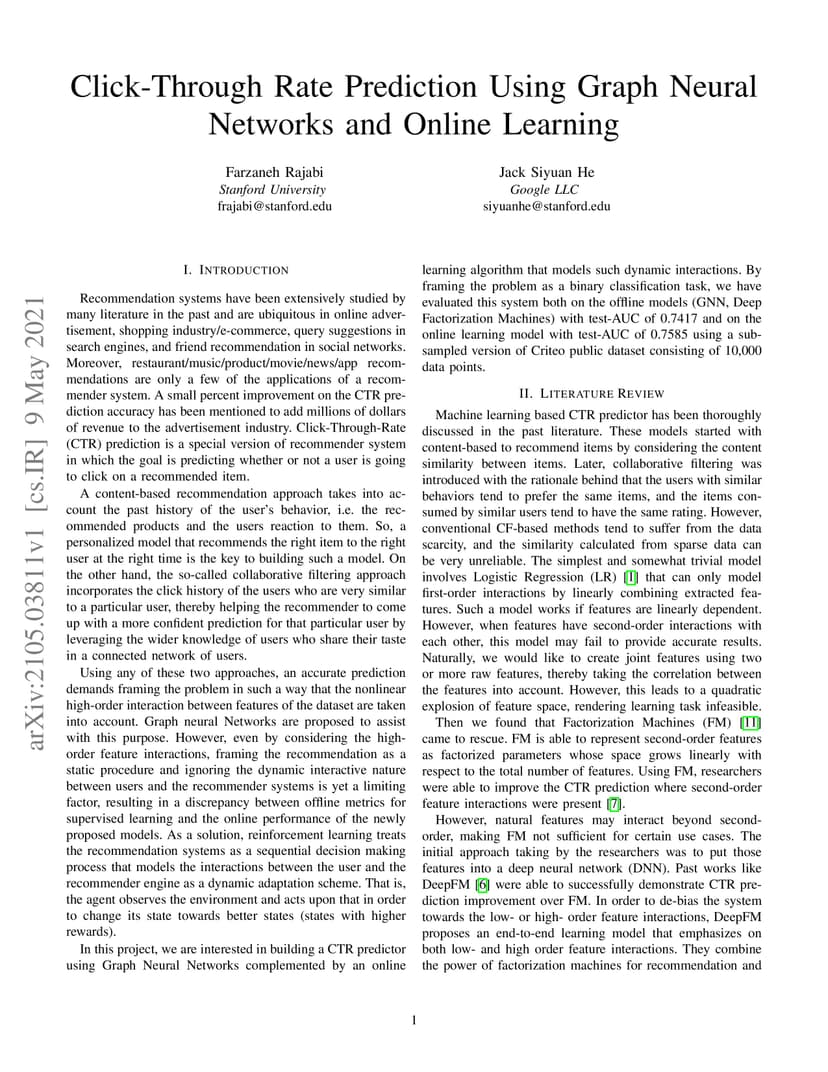 Click-Through Rate Prediction Using Graph Neural Networks and Online Learning

Farzaneh Rajabi
Stanford University
frajabi@stanford.edu

Jack Siyuan He
Google LLC
siyuanhe@stanford.edu

arXiv:2105.03811v1 [cs.IR] 9 May 2021

I. INTRODUCTION

Recommendation systems have been extensively studied by many literature in the past and are ubiquitous in online advertisement, shopping industry/e-commerce, query suggestions in search engines, and friend recommendation in social networks. Moreover, restaurant/music/product/movie/news/app recommendations are only a few of the applications of a recommender system. A small percent improvement on the CTR prediction accuracy has been mentioned to add millions of dollars of revenue to the advertisement industry. Click-Through-Rate (CTR) prediction is a special version of recommender system in which the goal is predicting whether or not a user is going to click on a recommended item.

A content-based recommendation approach takes into account the past history of the user's behavior, i.e. the recommended products and the users reaction to them. So, a personalized model that recommends the right item to the right user at the right time is the key to building such a model. On the other hand, the so-called collaborative filtering approach incorporates the click history of the users who are very similar to a particular user, thereby helping the recommender to come up with a more confident prediction for that particular user by leveraging the wider knowledge of users who share their taste in a connected network of users.

Using any of these two approaches, an accurate prediction demands framing the problem in such a way that the nonlinear high-order interaction between features of the dataset are taken into account. Graph neural Networks are proposed to assist with this purpose. However, even by considering the high-order feature interactions, framing the recommendation as a static procedure and ignoring the dynamic interactive nature between users and the recommender systems is yet a limiting factor, resulting in a discrepancy between offline metrics for supervised learning and the online performance of the newly proposed models. As a solution, reinforcement learning treats the recommendation systems as a sequential decision making process that models the interactions between the user and the recommender engine as a dynamic adaptation scheme. That is, the agent observes the environment and acts upon that in order to change its state towards better states (states with higher rewards).

In this project, we are interested in building a CTR predictor using Graph Neural Networks complemented by an online learning algorithm that models such dynamic interactions. By framing the problem as a binary classification task, we have evaluated this system both on the offline models (GNN, Deep Factorization Machines) with test-AUC of 0.7417 and on the online learning model with test-AUC of 0.7585 using a sub-sampled version of Criteo public dataset consisting of 10,000 data points.

II. LITERATURE REVIEW

Machine learning based CTR predictor has been thoroughly discussed in the past literature. These models started with content-based to recommend items by considering the content similarity between items. Later, collaborative filtering was introduced with the rationale behind that the users with similar behaviors tend to prefer the same items, and the items consumed by similar users tend to have the same rating. However, conventional CF-based methods tend to suffer from the data scarcity, and the similarity calculated from sparse data can be very unreliable. The simplest and somewhat trivial model involves Logistic Regression (LR) [1] that can only model first-order interactions by linearly combining extracted features. Such a model works if features are linearly dependent. However, when features have second-order interactions with each other, this model may fail to provide accurate results. Naturally, we would like to create joint features using two or more raw features, thereby taking the correlation between the features into account. However, this leads to a quadratic explosion of feature space, rendering learning task infeasible.

Then we found that Factorization Machines (FM) [11] came to rescue. FM is able to represent second-order features as factorized parameters whose space grows linearly with respect to the total number of features. Using FM, researchers were able to improve the CTR prediction where second-order feature interactions were present [7].

However, natural features may interact beyond second-order, making FM not sufficient for certain use cases. The initial approach taking by the researchers was to put those features into a deep neural network (DNN). Past works like DeepFM [6] were able to successfully demonstrate CTR prediction improvement over FM. In order to de-bias the system towards the low- or high- order feature interactions, DeepFM proposes an end-to-end learning model that emphasizes on both low- and high order feature interactions. They combine the power of factorization machines for recommendation and

1